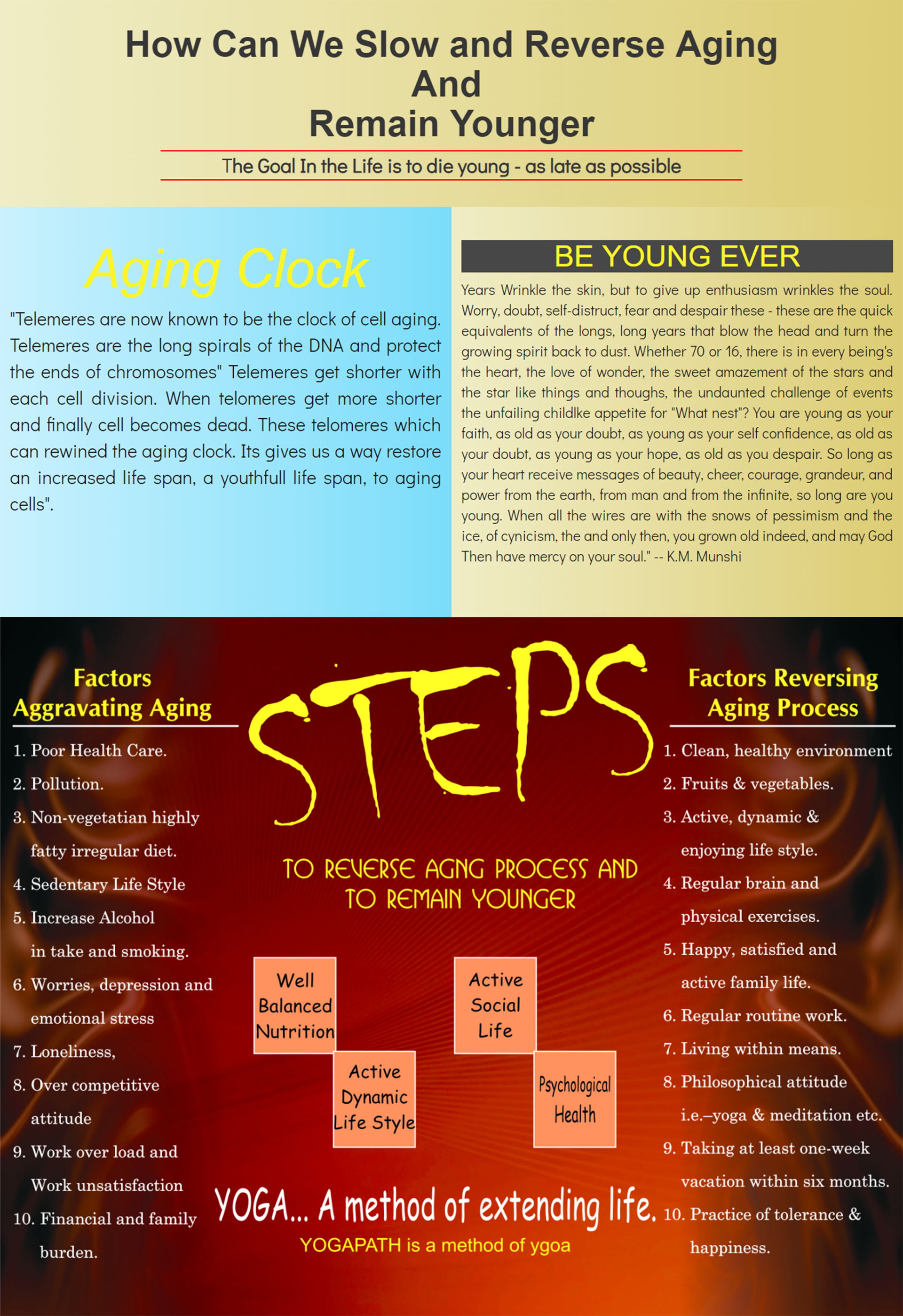 How Can We Slow and Reverse Aging
And
Remain Younger

The Goal In the Life is to die young - as late as possible

Aging Clock

"Telemeres are now known to be the clock of cell aging. Telemeres are the long spirals of the DNA and protect the ends of chromosomes" Telemeres get shorter with each cell division. When telomeres get more shorter and finally cell becomes dead. These telomeres which can rewined the aging clock. Its gives us a way restore an increased life span, a youthfull life span, to aging cells".

BE YOUNG EVER

Years Wrinkle the skin, but to give up enthusiasm wrinkles the soul. Worry, doubt, self-distruct, fear and despair these - these are the quick equivalents of the longs, long years that blow the head and turn the growing spirit back to dust. Whether 70 or 16, there is in every being's the heart, the love of wonder, the sweet amazement of the stars and the star like things and thoughs, the undaunted challenge of events the unfailing childlke appetite for "What nest"? You are young as your faith, as old as your doubt, as young as your self confidence, as old as your doubt, as young as your hope, as old as you despair. So long as your heart receive messages of beauty, cheer, courage, grandeur, and power from the earth, from man and from the infinite, so long are you young. When all the wires are with the snows of pessimism and the ice, of cynicism, the and only then, you grown old indeed, and may God Then have mercy on your soul." -- K.M. Munshi

Factors Aggravating Aging

1. Poor Health Care.
2. Pollution.
3. Non-vegetatian highly fatty irregular diet.
4. Sedentary Life Style
5. Increase Alcohol in take and smoking.
6. Worries, depression and emotional stress
7. Loneliness,
8. Over competitive attitude
9. Work over load and Work unsatisfaction
10. Financial and family burden.

STEPS

TO REVERSE AGNG PROCESS AND TO REMAIN YOUNGER

Well Balanced Nutrition

Active Dynamic Life Style

Active Social Life

Psychological Health

YOGA... A method of extending life.

YOGAPATH is a method of ygoa

Factors Reversing Aging Process

1. Clean, healthy environment
2. Fruits & vegetables.
3. Active, dynamic & enjoying life style.
4. Regular brain and physical exercises.
5. Happy, satisfied and active family life.
6. Regular routine work.
7. Living within means.
8. Philosophical attitude i.e.–yoga & meditation etc.
9. Taking at least one-week vacation within six months.
10. Practice of tolerance & happiness.